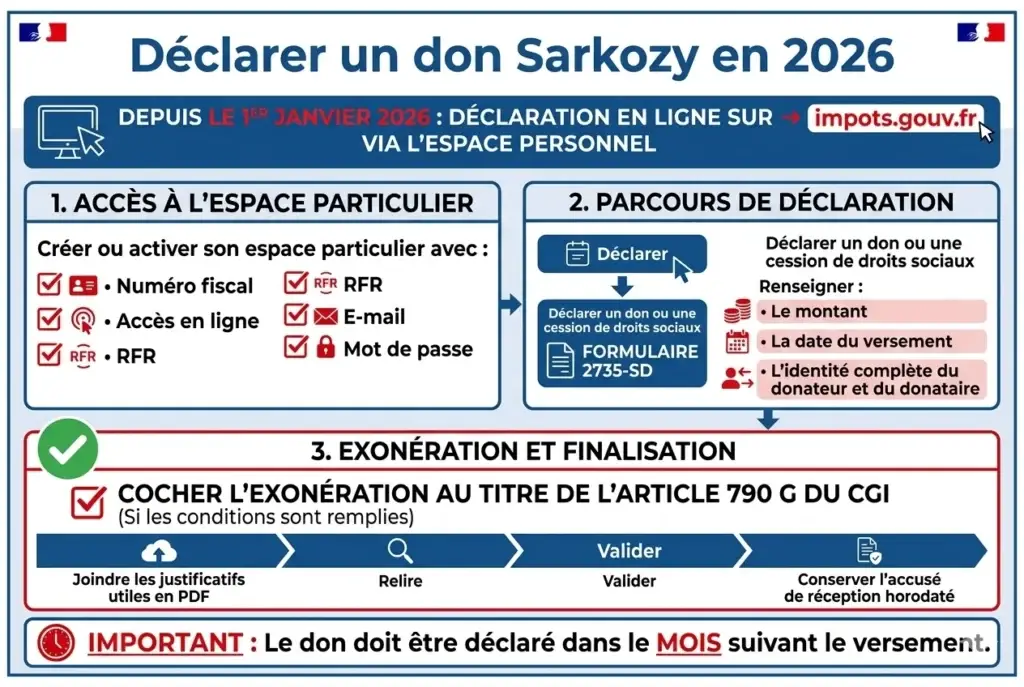 Déclarer un don Sarkozy en 2026

DEPUIS LE 1ER JANVIER 2026 : DÉCLARATION EN LIGNE SUR → impots.gouv.fr
VIA L'ESPACE PERSONNEL

1. ACCÈS À L'ESPACE PARTICULIER

Créer ou activer son espace particulier avec :

• Numéro fiscal
• Accès en ligne
RFR • RFR
RFR RFR
E-mail
Mot de passe

2. PARCOURS DE DÉCLARATION

Déclarer

Déclarer un don ou une cession de droits sociaux
FORMULAIRE 2735-SD

Déclarer un don ou une cession de droits sociaux

Renseigner :
• Le montant
• La date du versement
• L'identité complète du donateur et du donataire

3. EXONÉRATION ET FINALISATION

COCHER L'EXONÉRATION AU TITRE DE L'ARTICLE 790 G DU CGI
(Si les conditions sont remplies)

Valider

Joindre les justificatifs utiles en PDF

Relire

Valider

Conserver l'accusé de réception horodaté

IMPORTANT : Le don doit être déclaré dans le MOIS suivant le versement.